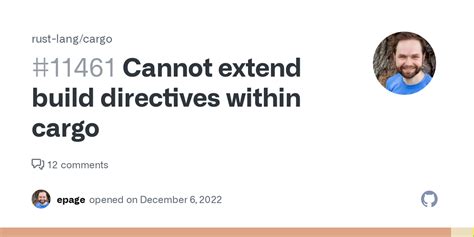 rust-lang/cargo

#11461 Cannot extend build directives within cargo

12 comments

epage opened on December 6, 2022